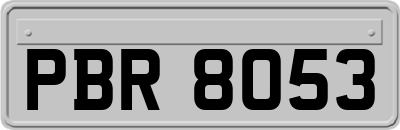 PBR 8053